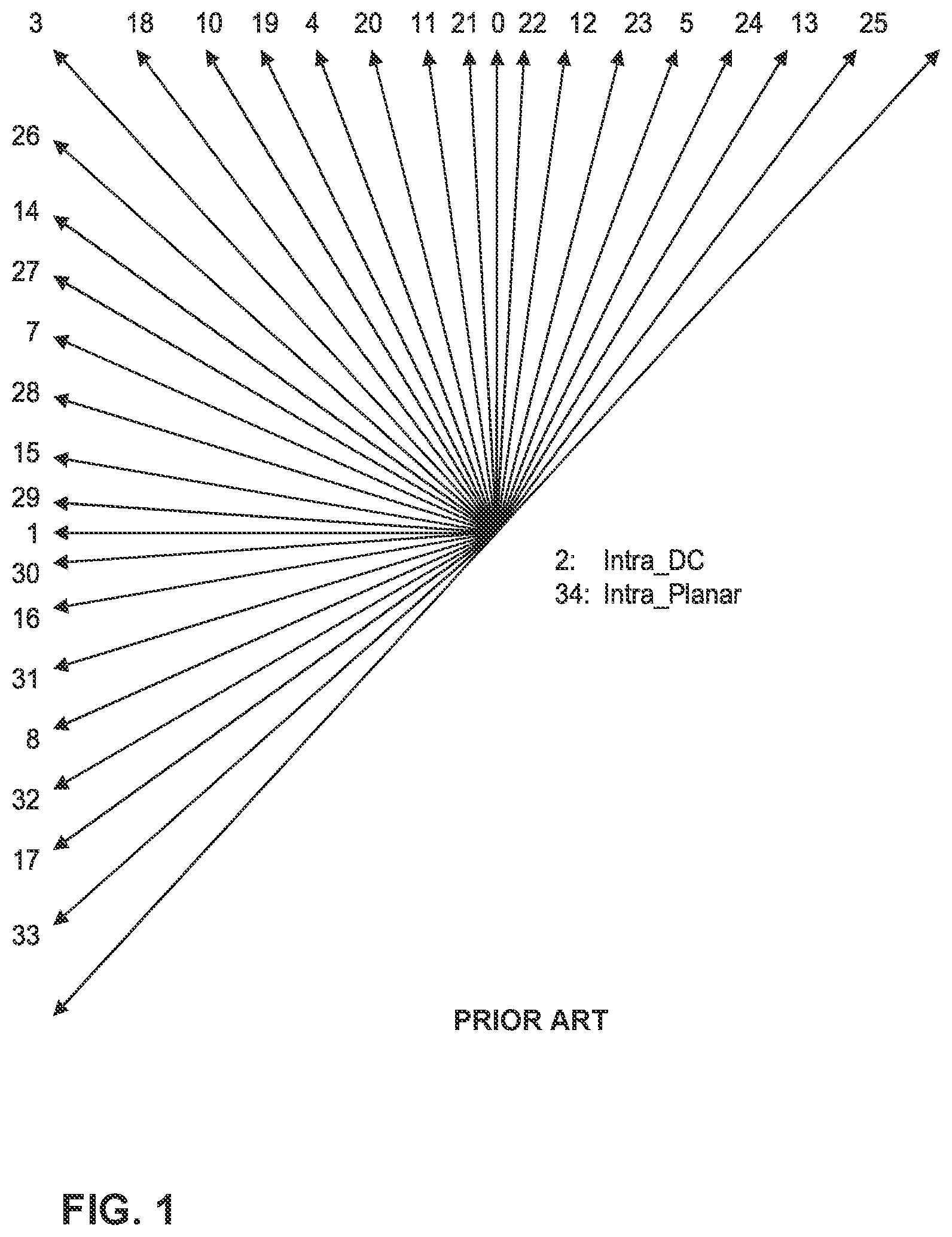 3 18 10 19 4 20 11 21 0 22 12 23 5 24 13 25

26
14
27
7
28
15
29
1
30
16
31
8
32
17
33

2: Intra_DC
34: Intra_Planar

PRIOR ART

FIG. 1